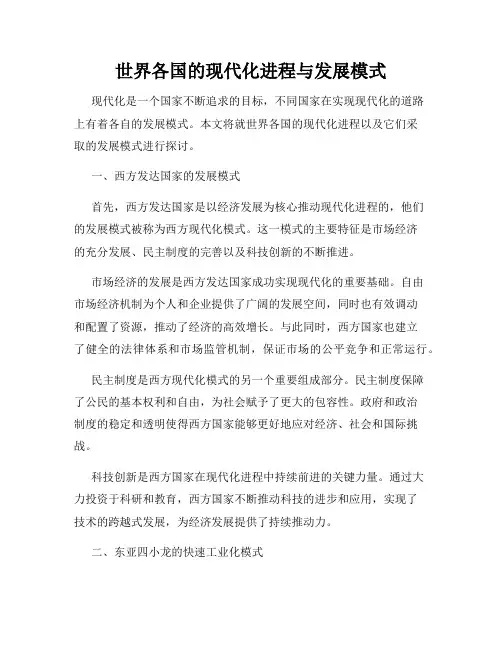 世界各国的现代化进程与发展模式

现代化是一个国家不断追求的目标，不同国家在实现现代化的道路上有着各自的发展模式。本文将就世界各国的现代化进程以及它们采取的发展模式进行探讨。

一、西方发达国家的发展模式

首先，西方发达国家是以经济发展为核心推动现代化进程的，他们的发展模式被称为西方现代化模式。这一模式的主要特征是市场经济的充分发展、民主制度的完善以及科技创新的不断推进。

市场经济的发展是西方发达国家成功实现现代化的重要基础。自由市场经济机制为个人和企业提供了广阔的发展空间，同时也有效调动和配置了资源，推动了经济的高效增长。与此同时，西方国家也建立了健全的法律体系和市场监管机制，保证市场的公平竞争和正常运行。

民主制度是西方现代化模式的另一个重要组成部分。民主制度保障了公民的基本权利和自由，为社会赋予了更大的包容性。政府和政治制度的稳定和透明使得西方国家能够更好地应对经济、社会和国际挑战。

科技创新是西方国家在现代化进程中持续前进的关键力量。通过大力投资于科研和教育，西方国家不断推动科技的进步和应用，实现了技术的跨越式发展，为经济发展提供了持续推动力。

二、东亚四小龙的快速工业化模式